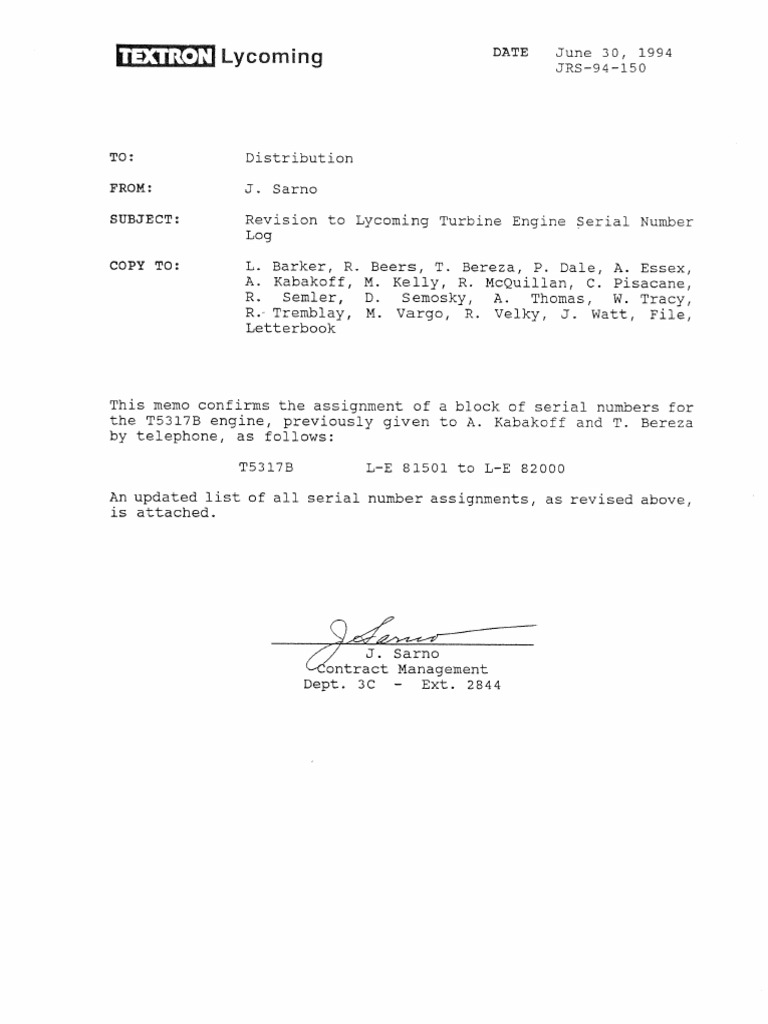 TEXTRON Lycoming

DATE June 30, 1994
JRS-94-150

TO: Distribution

FROM: J. Sarno

SUBJECT: Revision to Lycoming Turbine Engine Serial Number Log

COPY TO: L. Barker, R. Beers, T. Bereza, P. Dale, A. Essex, A. Kabakoff, M. Kelly, R. McQuillan, C. Pisacane, R. Semler, D. Semosky, A. Thomas, W. Tracy, R. Tremblay, M. Vargo, R. Velky, J. Watt, File, Letterbook

This memo confirms the assignment of a block of serial numbers for the T5317B engine, previously given to A. Kabakoff and T. Bereza by telephone, as follows:

T5317B L-E 81501 to L-E 82000

An updated list of all serial number assignments, as revised above, is attached.

J Sarno

J. Sarno
Contract Management
Dept. 3C - Ext. 2844